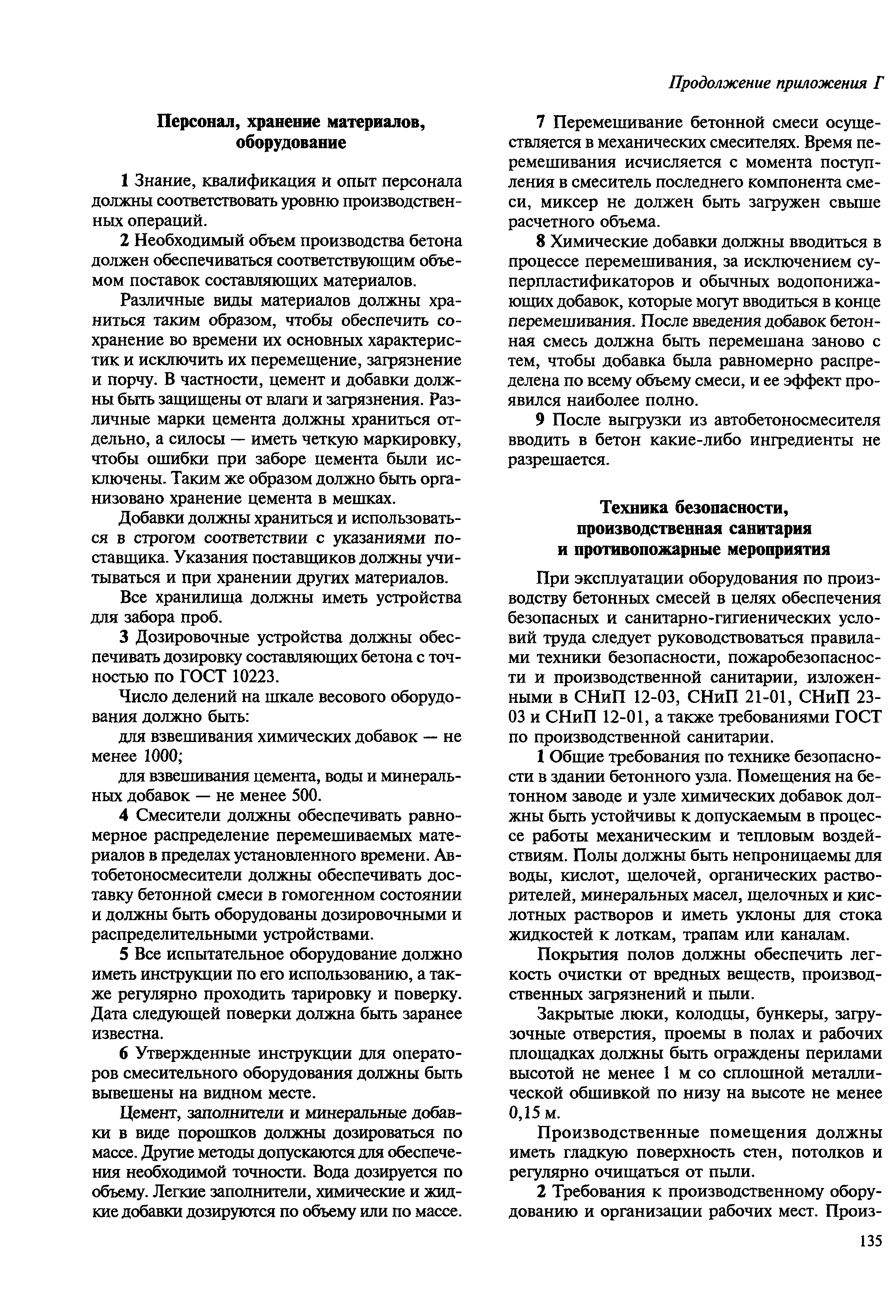 Продолжение приложения Г

Персонал, хранение материалов, оборудование

1 Знание, квалификация и опыт персонала должны соответствовать уровню производственных операций.

2 Необходимый объем производства бетона должен обеспечиваться соответствующим объемом поставок составляющих материалов.

Различные виды материалов должны храниться таким образом, чтобы обеспечить сохранение во времени их основных характеристик и исключить их перемещение, загрязнение и порчу. В частности, цемент и добавки должны быть защищены от влаги и загрязнения. Различные марки цемента должны храниться отдельно, а силосы — иметь четкую маркировку, чтобы ошибки при заборе цемента были исключены. Таким же образом должно быть организовано хранение цемента в мешках.

Добавки должны храниться и использоваться в строгом соответствии с указаниями поставщика. Указания поставщиков должны учитываться и при хранении других материалов.

Все хранилища должны иметь устройства для забора проб.

3 Дозировочные устройства должны обеспечивать дозировку составляющих бетона с точностью по ГОСТ 10223.

Число делений на шкале весового оборудования должно быть:

для взвешивания химических добавок — не менее 1000;

для взвешивания цемента, воды и минеральных добавок — не менее 500.

4 Смесители должны обеспечивать равномерное распределение перемешиваемых материалов в пределах установленного времени. Автобетоносмесители должны обеспечивать доставку бетонной смеси в гомогенном состоянии и должны быть оборудованы дозировочными и распределительными устройствами.

5 Все испытательное оборудование должно иметь инструкции по его использованию, а также регулярно проходить тарировку и поверку. Дата следующей поверки должна быть заранее известна.

6 Утвержденные инструкции для операторов смесительного оборудования должны быть вывешены на видном месте.

Цемент, заполнители и минеральные добавки в виде порошков должны дозироваться по массе. Другие методы допускаются для обеспечения необходимой точности. Вода дозируется по объему. Легкие заполнители, химические и жидкие добавки дозируются по объему или по массе.

7 Перемешивание бетонной смеси осуществляется в механических смесителях. Время перемешивания исчисляется с момента поступления в смеситель последнего компонента смеси, миксер не должен быть загружен свыше расчетного объема.

8 Химические добавки должны вводиться в процессе перемешивания, за исключением суперпластификаторов и обычных водопонижающих добавок, которые могут вводиться в конце перемешивания. После введения добавок бетонная смесь должна быть перемешана заново с тем, чтобы добавка была равномерно распределена по всему объему смеси, и ее эффект проявился наиболее полно.

9 После выгрузки из автобетоносмесителя вводить в бетон какие-либо ингредиенты не разрешается.

Техника безопасности, производственная санитария и противопожарные мероприятия

При эксплуатации оборудования по производству бетонных смесей в целях обеспечения безопасных и санитарно-гигиенических условий труда следует руководствоваться правилами техники безопасности, пожаробезопасности и производственной санитарии, изложенными в СНиП 12-03, СНиП 21-01, СНиП 23-03 и СНиП 12-01, а также требованиями ГОСТ по производственной санитарии.

1 Общие требования по технике безопасности в здании бетонного узла. Помещения на бетонном заводе и узле химических добавок должны быть устойчивы к допускаемым в процессе работы механическим и тепловым воздействиям. Полы должны быть непроницаемы для воды, кислот, щелочей, органических растворителей, минеральных масел, щелочных и кислотных растворов и иметь уклоны для стока жидкостей к лоткам, трапам или каналам.

Покрытия полов должны обеспечить легкость очистки от вредных веществ, производственных загрязнений и пыли.

Закрытые люки, колодцы, бункеры, загрузочные отверстия, проемы в полах и рабочих площадках должны быть ограждены перилами высотой не менее 1 м со сплошной металлической обшивкой по низу на высоте не менее 0,15 м.

Производственные помещения должны иметь гладкую поверхность стен, потолков и регулярно очищаться от пыли.

2 Требования к производственному оборудованию и организации рабочих мест. Произ-

135